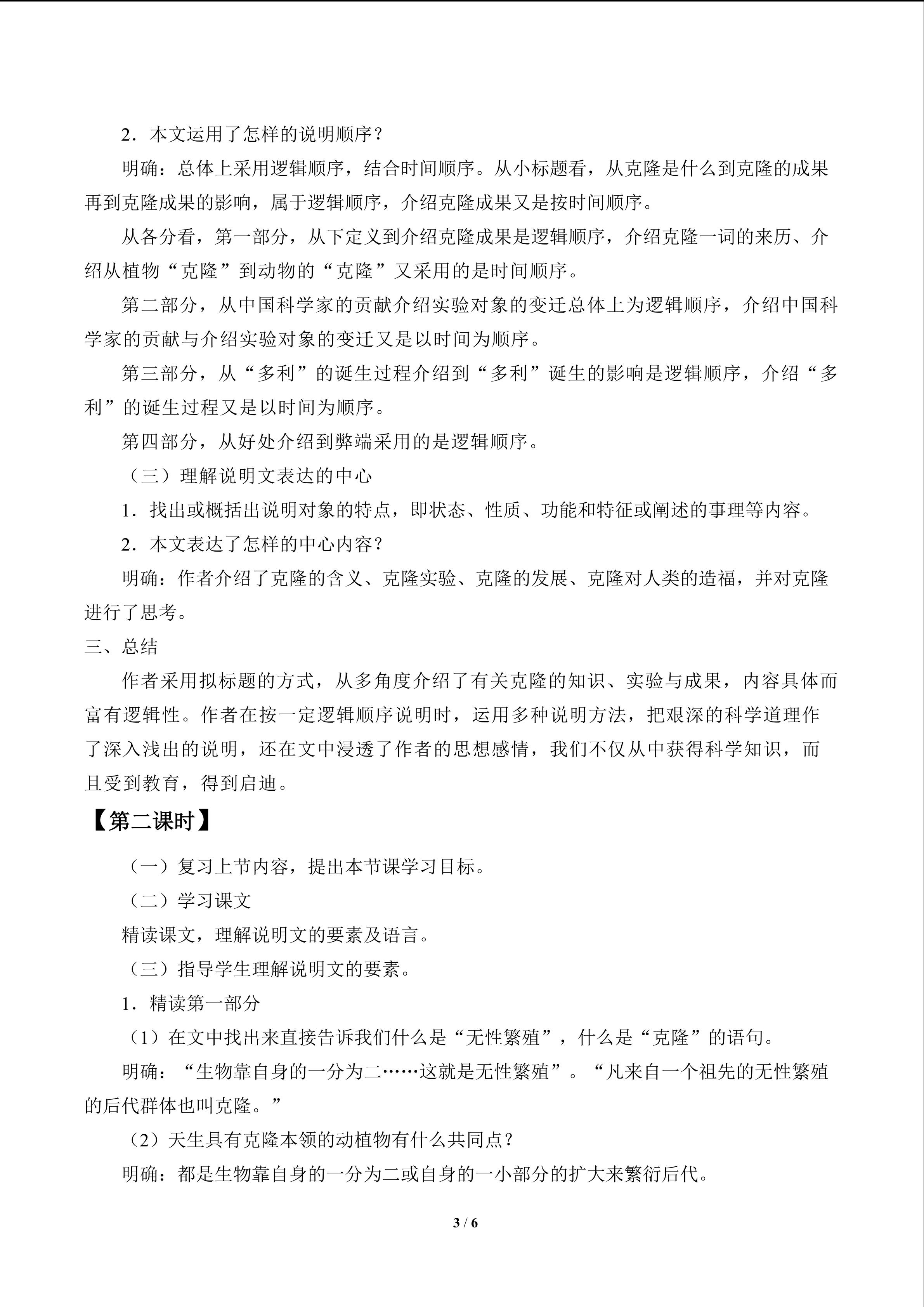 2．本文运用了怎样的说明顺序？

明确：总体上采用逻辑顺序，结合时间顺序。从小标题看，从克隆是什么到克隆的成果再到克隆成果的影响，属于逻辑顺序，介绍克隆成果又是按时间顺序。

从各分看，第一部分，从下定义到介绍克隆成果是逻辑顺序，介绍克隆一词的来历、介绍从植物“克隆”到动物的“克隆”又采用的是时间顺序。

第二部分，从中国科学家的贡献介绍实验对象的变迁总体上为逻辑顺序，介绍中国科学家的贡献与介绍实验对象的变迁又是以时间为顺序。

第三部分，从“多利”的诞生过程介绍到“多利”诞生的影响是逻辑顺序，介绍“多利”的诞生过程又是以时间为顺序。

第四部分，从好处介绍到弊端采用的是逻辑顺序。

（三）理解说明文表达的中心

1．找出或概括出说明对象的特点，即状态、性质、功能和特征或阐述的事理等内容。

2．本文表达了怎样的中心内容？

明确：作者介绍了克隆的含义、克隆实验、克隆的发展、克隆对人类的造福，并对克隆进行了思考。

三、总结

作者采用拟标题的方式，从多角度介绍了有关克隆的知识、实验与成果，内容具体而富有逻辑性。作者在按一定逻辑顺序说明时，运用多种说明方法，把艰深的科学道理作了深入浅出的说明，还在文中浸透了作者的思想感情，我们不仅从中获得科学知识，而且受到教育，得到启迪。

【第二课时】

（一）复习上节内容，提出本节课学习目标。

（二）学习课文

精读课文，理解说明文的要素及语言。

（三）指导学生理解说明文的要素。

1．精读第一部分

（1）在文中找出来直接告诉我们什么是“无性繁殖”，什么是“克隆”的语句。

明确：“生物靠自身的一分为二……这就是无性繁殖”。“凡来自一个祖先的无性繁殖的后代群体也叫克隆。”

（2）天生具有克隆本领的动植物有什么共同点？

明确：都是生物靠自身的一分为二或自身的一小部分的扩大来繁衍后代。

3 / 6